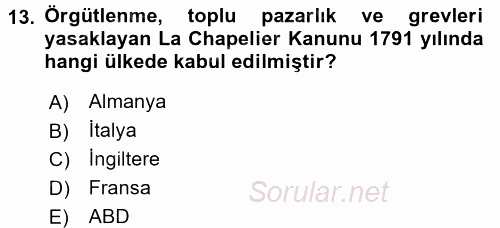 13. Örgütlenme, toplu pazarlık ve grevleri yasaklayan La Chapelier Kanunu 1791 yılında hangi ülkede kabul edilmiştir?

A) Almanya
B) İtalya
C) İngiltere
D) Fransa
E) ABD

Sorular.net